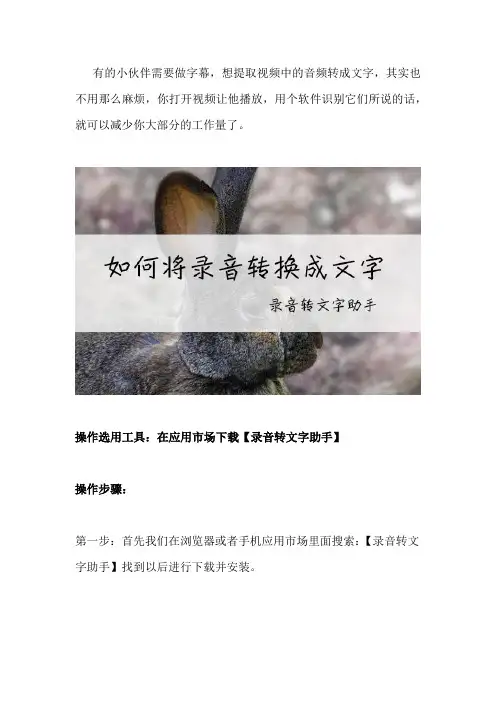 有的小伙伴需要做字幕，想提取视频中的音频转成文字，其实也不用那么麻烦，你打开视频让他播放，用个软件识别它们所说的话，就可以减少你大部分的工作量了。

如何将录音转换成文字

录音转文字助手

操作选用工具：在应用市场下载【录音转文字助手】

操作步骤：

第一步：首先我们在浏览器或者手机应用市场里面搜索：【录音转文字助手】找到以后进行下载并安装。